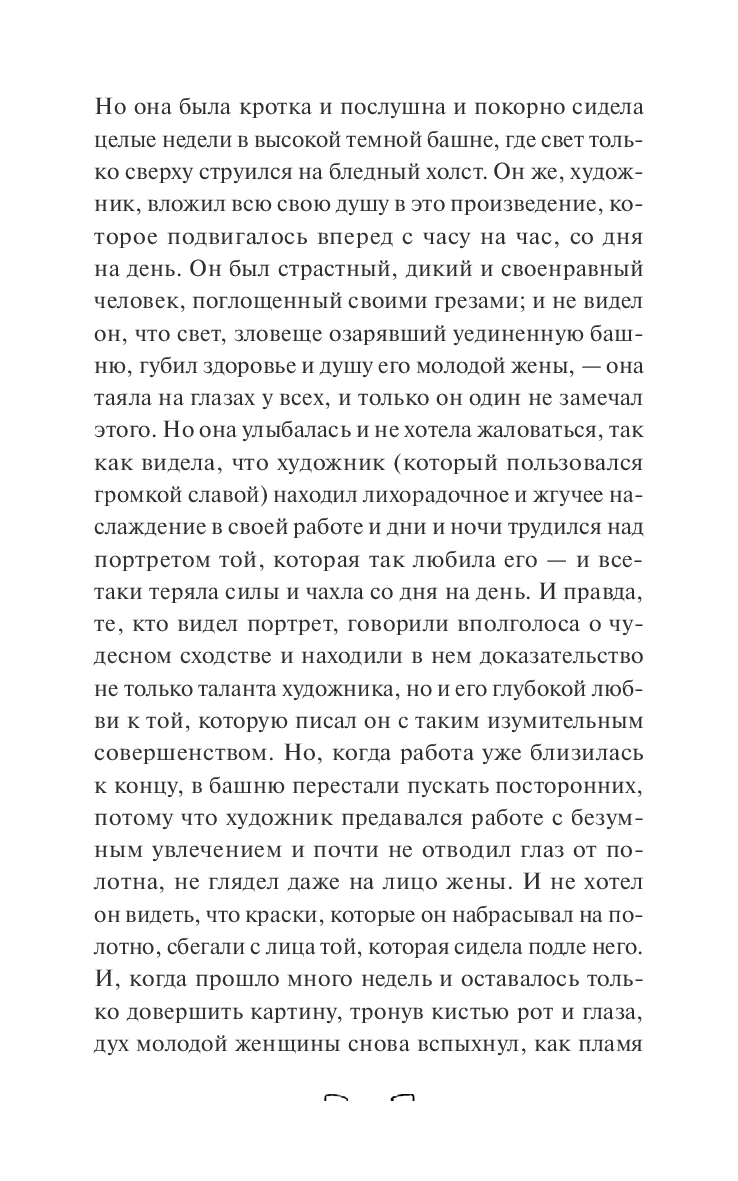 Но она была кротка и послушна и покорно сидела целые недели в высокой темной башне, где свет только сверху струился на бледный холст. Он же, художник, вложил всю свою душу в это произведение, которое подвигалось вперед с часу на час, со дня на день. Он был страстный, дикий и своенравный человек, поглощенный своими грезами; и не видел он, что свет, зловеще озарявший уединенную башню, губил здоровье и душу его молодой жены, — она таяла на глазах у всех, и только он один не замечал этого. Но она улыбалась и не хотела жаловаться, так как видела, что художник (который пользовался громкой славой) находил лихорадочное и жгучее наслаждение в своей работе и дни и ночи трудился над портретом той, которая так любила его — и все-таки теряла силы и чахла со дня на день. И правда, те, кто видел портрет, говорили вполголоса о чудесном сходстве и находили в нем доказательство не только таланта художника, но и его глубокой любви к той, которую писал он с таким изумительным совершенством. Но, когда работа уже близилась к концу, в башню перестали пускать посторонних, потому что художник предавался работе с безумным увлечением и почти не отводил глаз от полотна, не глядел даже на лицо жены. И не хотел он видеть, что краски, которые он набрасывал на полотно, сбегали с лица той, которая сидела подле него. И, когда прошло много недель и оставалось только довершить картину, тронув кистью рот и глаза, дух молодой женщины снова вспыхнул, как пламя